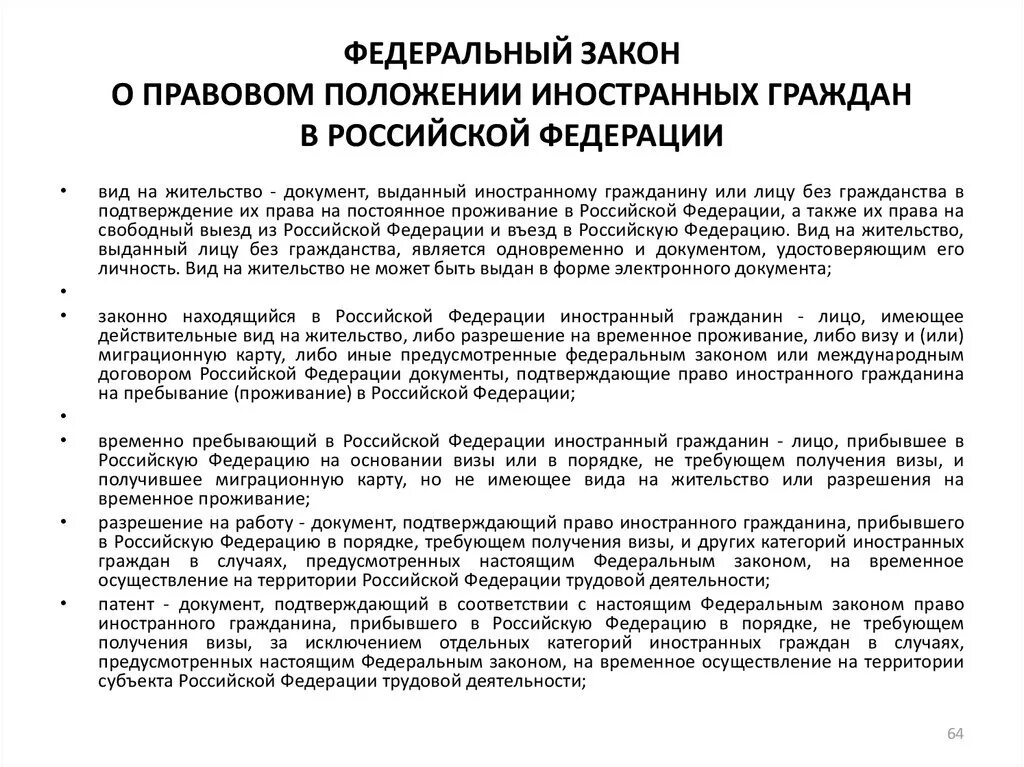 ФЕДЕРАЛЬНЫЙ ЗАКОН
О ПРАВОВОМ ПОЛОЖЕНИИ ИНОСТРАННЫХ ГРАЖДАН
В РОССИЙСКОЙ ФЕДЕРАЦИИ

• вид на жительство - документ, выданный иностранному гражданину или лицу без гражданства в подтверждение их права на постоянное проживание в Российской Федерации, а также их права на свободный выезд из Российской Федерации и въезд в Российскую Федерацию. Вид на жительство, выданный лицу без гражданства, является одновременно и документом, удостоверяющим его личность. Вид на жительство не может быть выдан в форме электронного документа;

•

• законно находящийся в Российской Федерации иностранный гражданин - лицо, имеющее действительные вид на жительство, либо разрешение на временное проживание, либо визу и (или) миграционную карту, либо иные предусмотренные федеральным законом или международным договором Российской Федерации документы, подтверждающие право иностранного гражданина на пребывание (проживание) в Российской Федерации;

•

• временно пребывающий в Российской Федерации иностранный гражданин - лицо, прибывшее в Российскую Федерацию на основании визы или в порядке, не требующем получения визы, и получившее миграционную карту, но не имеющее вида на жительство или разрешения на временное проживание;

• разрешение на работу - документ, подтверждающий право иностранного гражданина, прибывшего в Российскую Федерацию в порядке, требующем получения визы, и других категорий иностранных граждан в случаях, предусмотренных настоящим Федеральным законом, на временное осуществление на территории Российской Федерации трудовой деятельности;

• патент - документ, подтверждающий в соответствии с настоящим Федеральным законом право иностранного гражданина, прибывшего в Российскую Федерацию в порядке, не требующем получения визы, за исключением отдельных категорий иностранных граждан в случаях, предусмотренных настоящим Федеральным законом, на временное осуществление на территории субъекта Российской Федерации трудовой деятельности;

64